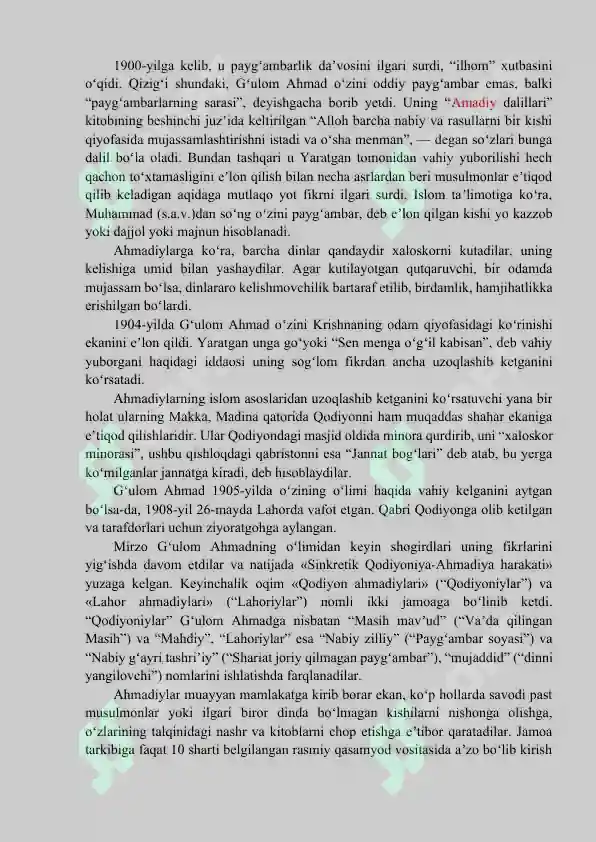 1900-yilga kelib, u payg‘ambarlik da’vosini ilgari surdi, “ilhom” xutbasini o‘qidi. Qizig‘i shundaki, G‘ulom Ahmad o‘zini oddiy payg‘ambar emas, balki “payg‘ambarlarning sarasi”, deyishgacha borib yetdi. Uning “Amadiy dalillari” kitobining beshinchi juz’ida keltirilgan “Alloh barcha nabiy va rasullarni bir kishi qiyofasida mujassamlashtirishni istadi va o‘sha menman”, — degan so‘zlari bunga dalil bo‘la oladi. Bundan tashqari u Yaratgan tomonidan vahiy yuborilishi hech qachon to‘xtamasligini e’lon qilish bilan necha asrlardan beri musulmonlar e’tiqod qilib keladigan aqidaga mutlaqo yot fikrni ilgari surdi. Islom ta’limotiga ko‘ra, Muhammad (s.a.v.)dan so‘ng o‘zini payg‘ambar, deb e’lon qilgan kishi yo kazzob yoki dajjol yoki majnun hisoblanadi.

Ahmadiylarga ko‘ra, barcha dinlar qandaydir xaloskorni kutadilar, uning kelishiga umid bilan yashaydilar. Agar kutilayotgan qutqaruvchi, bir odamda mujassam bo‘lsa, dinlararo kelishmovchilik bartaraf etilib, birdamlik, hamjihatlikka erishilgan bo‘lardi.

1904-yilda G‘ulom Ahmad o‘zini Krishnaning odam qiyofasidagi ko‘rinishi ekanini e’lon qildi. Yaratgan unga go‘yoki “Sen menga o‘g‘il kabisan”, deb vahiy yuborgani haqidagi iddaosi uning sog‘lom fikrdan ancha uzoqlashib ketganini ko‘rsatadi.

Ahmadiylarning islom asoslaridan uzoqlashib ketganini ko‘rsatuvchi yana bir holat ularning Makka, Madina qatorida Qodiyonni ham muqaddas shahar ekaniga e’tiqod qilishlaridir. Ular Qodiyondagi masjid oldida minora qurdirib, uni “xaloskor minorasi”, ushbu qishloqdagi qabristonni esa “Jannat bog‘lari” deb atab, bu yerga ko‘milganlar jannatga kiradi, deb hisoblaydilar.

G‘ulom Ahmad 1905-yilda o‘zining o‘limi haqida vahiy kelganini aytgan bo‘lsa-da, 1908-yil 26-mayda Lahorda vafot etgan. Qabri Qodiyonga olib ketilgan va tarafdorlari uchun ziyoratgohga aylangan.

Mirzo G‘ulom Ahmadning o‘limidan keyin shogirdlari uning fikrlarini yig‘ishda davom etdilar va natijada «Sinkretik Qodiyoniya-Ahmadiya harakati» yuzaga kelgan. Keyinchalik oqim «Qodiyon ahmadiylari» (“Qodiyoniylar”) va «Lahor ahmadiylari» (“Lahoriylar”) nomli ikki jamoaga bo‘linib ketdi. “Qodiyoniylar” G‘ulom Ahmadga nisbatan “Masih mav’ud” (“Va’da qilingan Masih”) va “Mahdiy”, “Lahoriylar” esa “Nabiy zilliy” (“Payg‘ambar soyasi”) va “Nabiy g‘ayri tashri’iy” (“Shariat joriy qilmagan payg‘ambar”), “mujaddid” (“dinni yangilovchi”) nomlarini ishlatishda farqlanadilar.

Ahmadiylar muayyan mamlakatga kirib borar ekan, ko‘p hollarda savodi past musulmonlar yoki ilgari biror dinda bo‘lmagan kishilarni nishonga olishga, o‘zlarining talqinidagi nashr va kitoblarni chop etishga e’tibor qaratadilar. Jamoa tarkibiga faqat 10 sharti belgilangan rasmiy qasamyod vositasida a’zo bo‘lib kirish